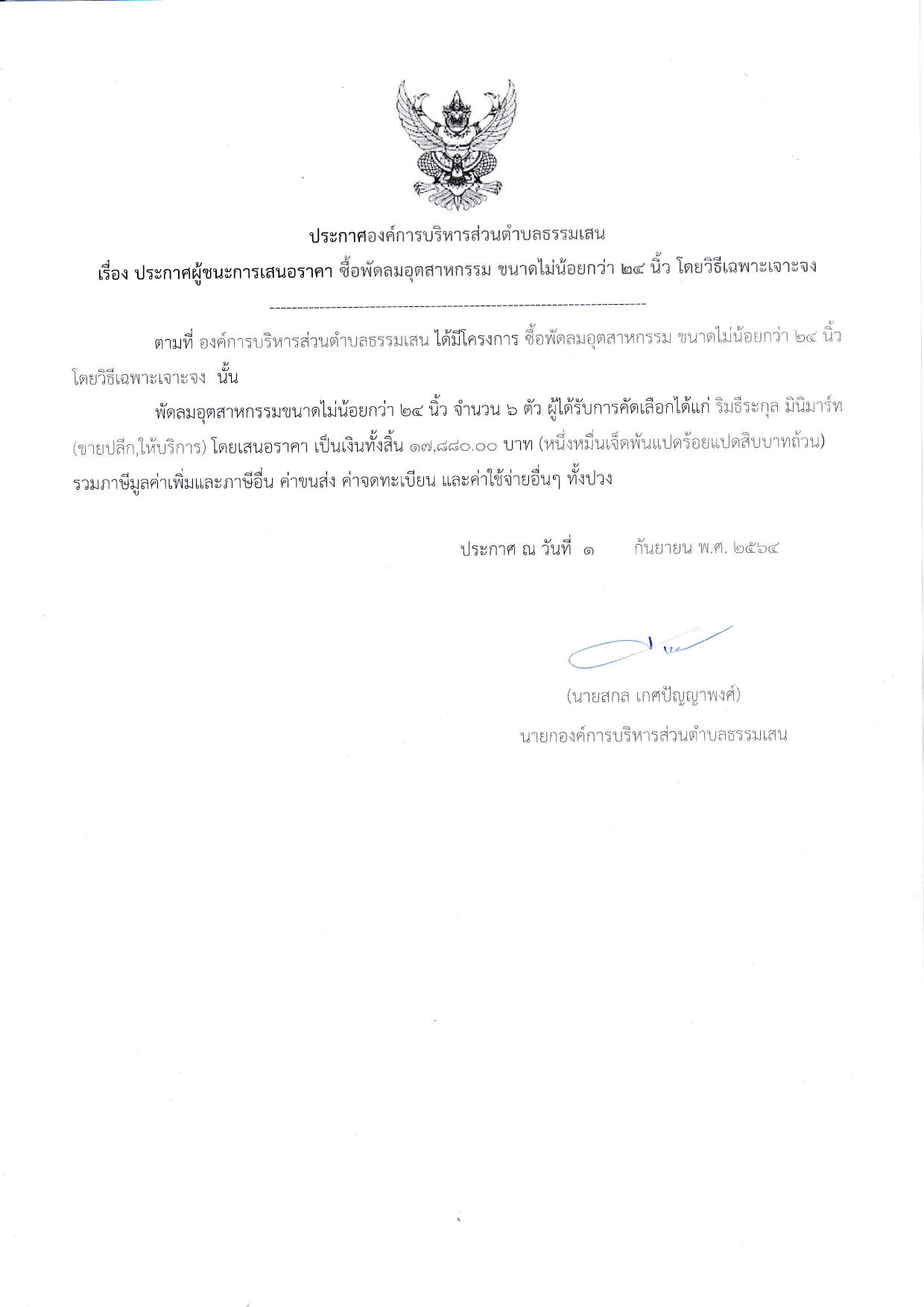 ประกาศองค์การบริหารส่วนตำบลธรรมเสน

เรื่อง ประกาศผู้ชนะการเสนอราคา ซื้อพัดลมอุตสาหกรรม ขนาดไม่น้อยกว่า ๒๔ นิ้ว โดยวิธีเฉพาะเจาะจง

--------------------------------------------------------------------

ตามที่ องค์การบริหารส่วนตำบลธรรมเสน ได้มีโครงการ ซื้อพัดลมอุตสาหกรรม ขนาดไม่น้อยกว่า ๒๔ นิ้ว โดยวิธีเฉพาะเจาะจง นั้น

พัดลมอุตสาหกรรมขนาดไม่น้อยกว่า ๒๔ นิ้ว จำนวน ๖ ตัว ผู้ได้รับการคัดเลือกได้แก่ ริมธีระกุล มินิมาร์ท (ขายปลีก,ให้บริการ) โดยเสนอราคา เป็นเงินทั้งสิ้น ๑๗,๘๘๐.๐๐ บาท (หนึ่งหมื่นเจ็ดพันแปดร้อยแปดสิบบาทถ้วน) รวมภาษีมูลค่าเพิ่มและภาษีอื่น ค่าขนส่ง ค่าจดทะเบียน และค่าใช้จ่ายอื่นๆ ทั้งปวง

ประกาศ ณ วันที่ ๑ กันยายน พ.ศ. ๒๕๖๔

(นายสกล เกศปัญญาพงศ์)
นายกองค์การบริหารส่วนตำบลธรรมเสน